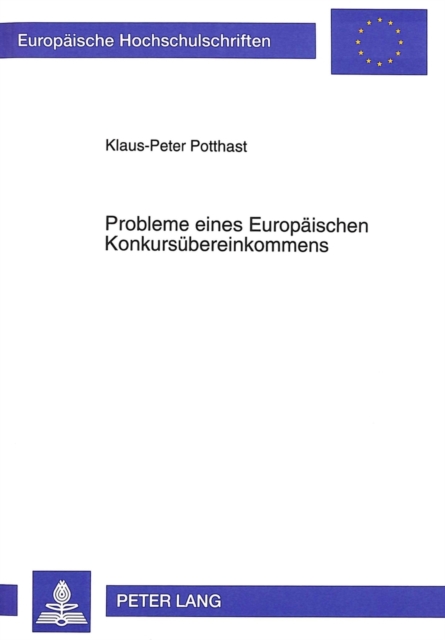 Europäische Hochschulschriften

Klaus-Peter Potthast

Probleme eines Europäischen Konkursübereinkommens

PETER LANG